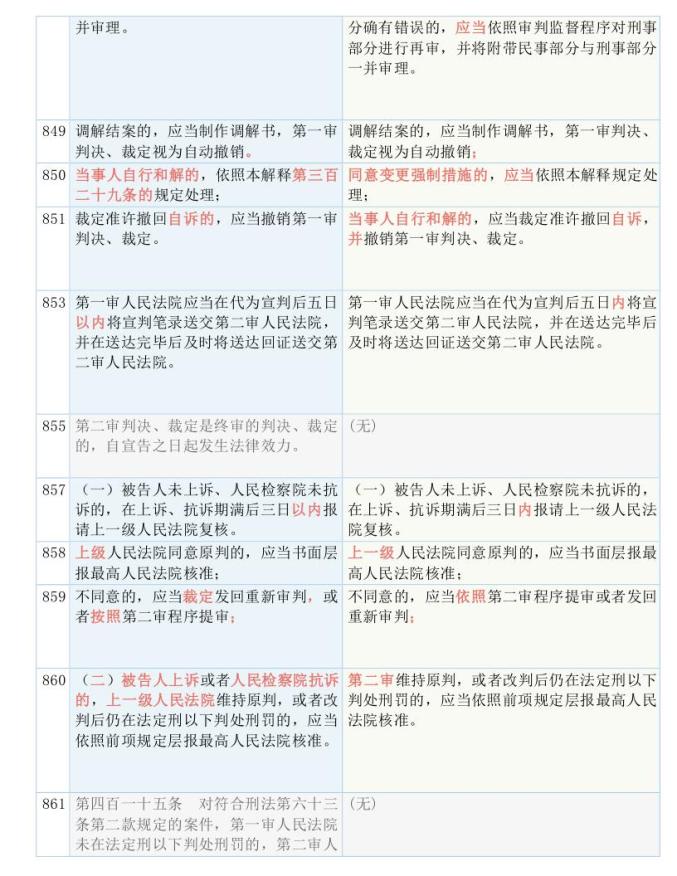 | | 并审理。 | 分确有错误的，应当依照审判监督程序对刑事部分进行再审，并将附带民事部分与刑事部分一并审理。 |
|---|---|---|
| 849 | 调解结案的，应当制作调解书，第一审判决、裁定视为自动撤销。 | 调解结案的，应当制作调解书，第一审判决、裁定视为自动撤销； |
| 850 | 当事人自行和解的，依照本解释第三百二十九条的规定处理； | 同意变更强制措施的，应当依照本解释规定处理； |
| 851 | 裁定准许撤回自诉的，应当撤销第一审判决、裁定。 | 当事人自行和解的，应当裁定准许撤回自诉，并撤销第一审判决、裁定。 |
| 853 | 第一审人民法院应当在代为宣判后五日以内将宣判笔录送交第二审人民法院，并在送达完毕后及时将送达回证送交第二审人民法院。 | 第一审人民法院应当在代为宣判后五日内将宣判笔录送交第二审人民法院，并在送达完毕后及时将送达回证送交第二审人民法院。 |
| 855 | 第二审判决、裁定是终审的判决、裁定的，自宣告之日起发生法律效力。 | (无) |
| 857 | （一）被告人未上诉、人民检察院未抗诉的，在上诉、抗诉期满后三日以内报请上一级人民法院复核。 | （一）被告人未上诉、人民检察院未抗诉的，在上诉、抗诉期满后三日内报请上一级人民法院复核。 |
| 858 | 上级人民法院同意原判的，应当书面层报最高人民法院核准； | 上一级人民法院同意原判的，应当书面层报最高人民法院核准； |
| 859 | 不同意的，应当裁定发回重新审判，或者按照第二审程序提审； | 不同意的，应当依照第二审程序提审或者发回重新审判； |
| 860 | （二）被告人上诉或者人民检察院抗诉的，上一级人民法院维持原判，或者改判后仍在法定刑以下判处刑罚的，应当依照前项规定层报最高人民法院核准。 | 第二审维持原判，或者改判后仍在法定刑以下判处刑罚的，应当依照前项规定层报最高人民法院核准。 |
| 861 | 第四百一十五条　对符合刑法第六十三条第二款规定的案件，第一审人民法院未在法定刑以下判处刑罚的，第二审人 | (无) |